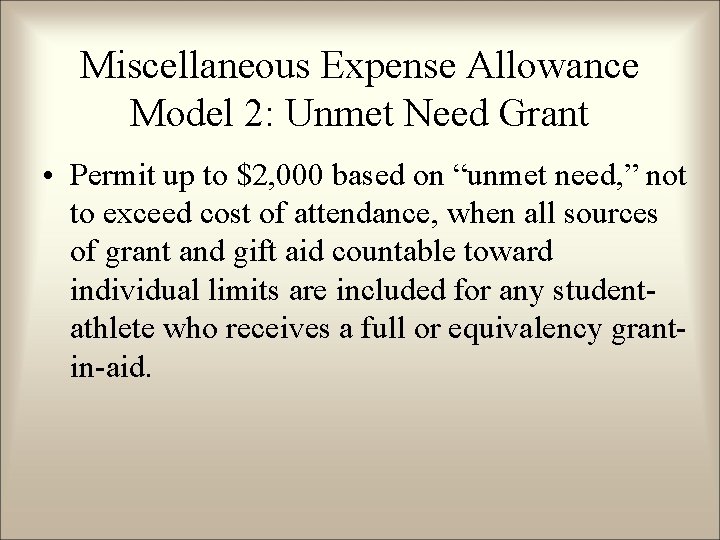 Miscellaneous Expense Allowance
Model 2: Unmet Need Grant

• Permit up to $2,000 based on "unmet need," not to exceed cost of attendance, when all sources of grant and gift aid countable toward individual limits are included for any student-athlete who receives a full or equivalency grant-in-aid.